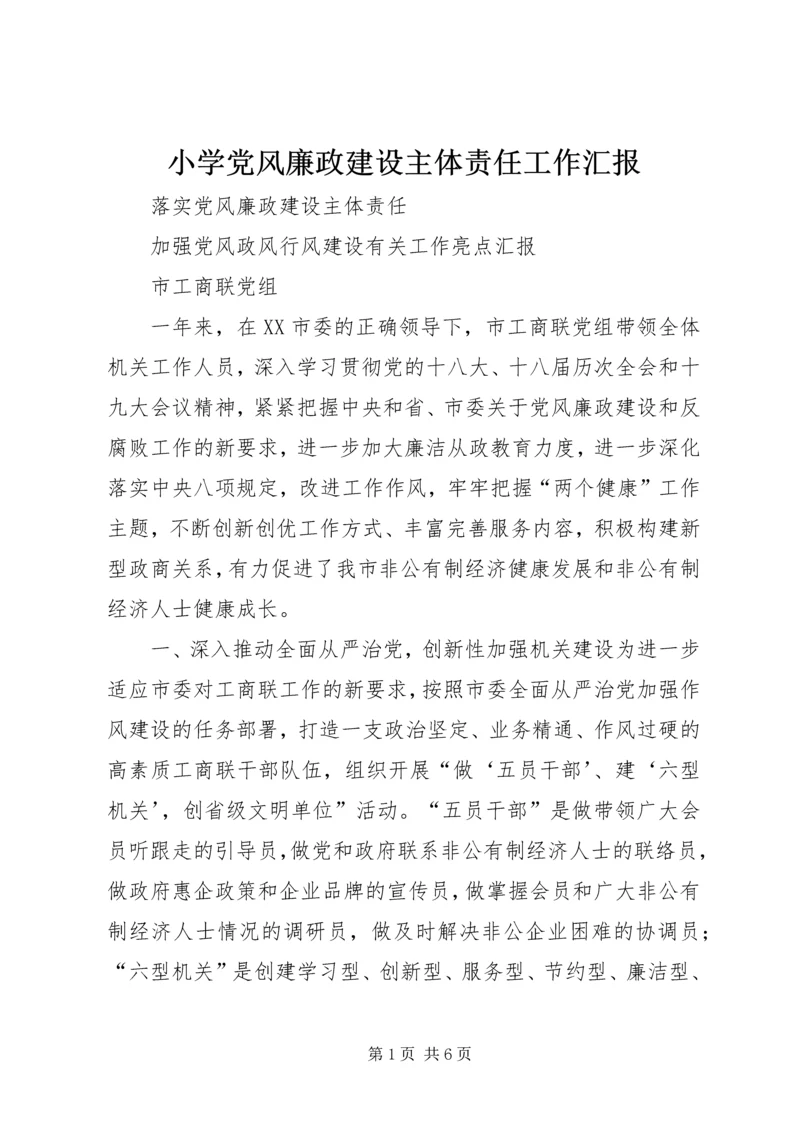 小学党风廉政建设主体责任工作汇报

落实党风廉政建设主体责任

加强党风政风行风建设有关工作亮点汇报

市工商联党组

一年来，在XX市委的正确领导下，市工商联党组带领全体机关工作人员，深入学习贯彻党的十八大、十八届历次全会和十九大会议精神，紧紧把握中央和省、市委关于党风廉政建设和反腐败工作的新要求，进一步加大廉洁从政教育力度，进一步深化落实中央八项规定，改进工作作风，牢牢把握“两个健康”工作主题，不断创新创优工作方式、丰富完善服务内容，积极构建新型政商关系，有力促进了我市非公有制经济健康发展和非公有制经济人士健康成长。

一、深入推动全面从严治党，创新性加强机关建设为进一步适应市委对工商联工作的新要求，按照市委全面从严治党加强作风建设的任务部署，打造一支政治坚定、业务精通、作风过硬的高素质工商联干部队伍，组织开展“做‘五员干部’、建‘六型机关’，创省级文明单位”活动。“五员干部”是做带领广大会员听跟走的引导员，做党和政府联系非公有制经济人士的联络员，做政府惠企政策和企业品牌的宣传员，做掌握会员和广大非公有制经济人士情况的调研员，做及时解决非公企业困难的协调员；“六型机关”是创建学习型、创新型、服务型、节约型、廉洁型、

第1页 共6页